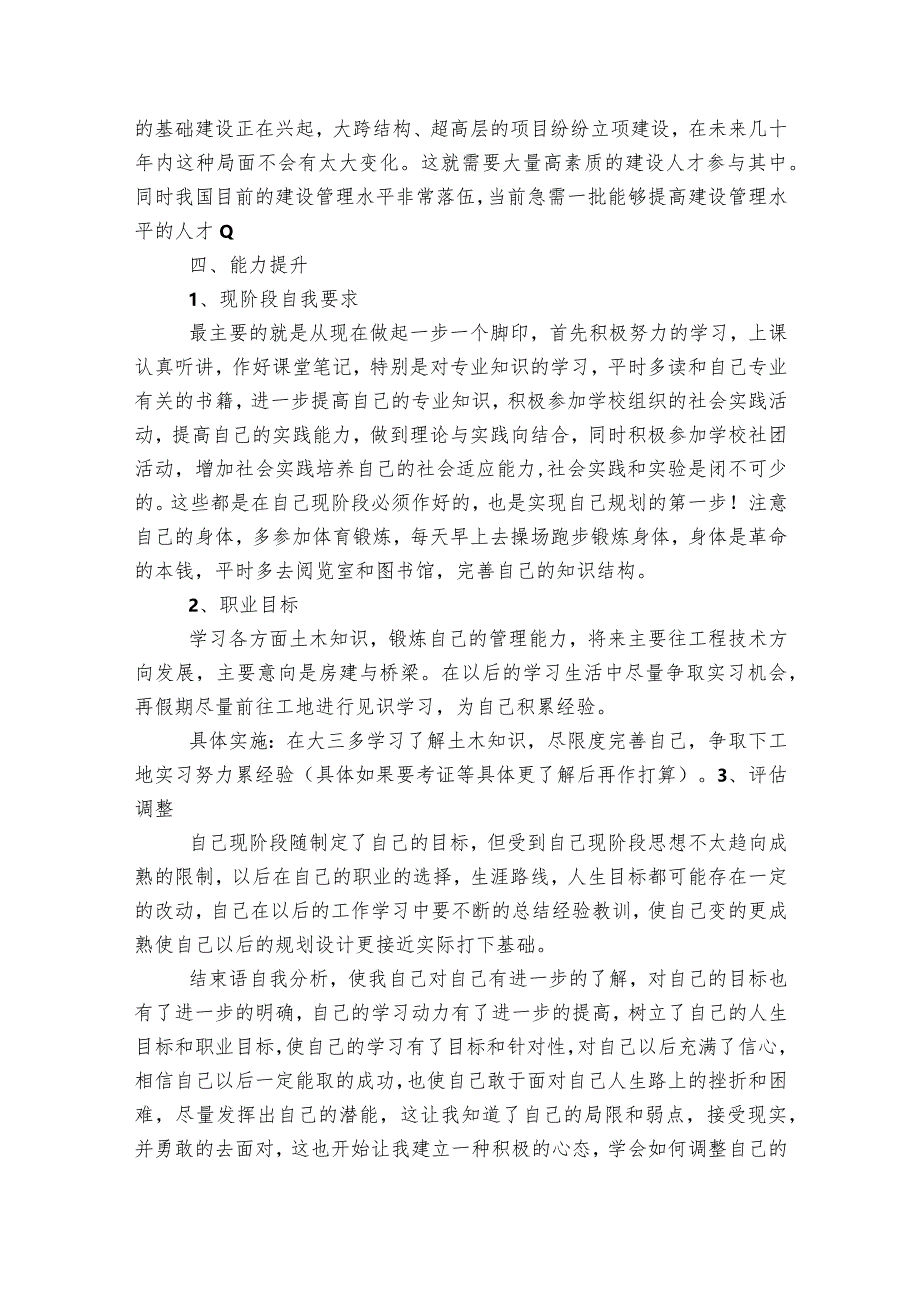 的基础建设正在兴起，大跨结构、超高层的项目纷纷立项建设，在未来几十年内这种局面不会有太大变化。这就需要大量高素质的建设人才参与其中。同时我国目前的建设管理水平非常落伍，当前急需一批能够提高建设管理水平的人才Q

四、能力提升

1、现阶段自我要求

最主要的就是从现在做起一步一个脚印，首先积极努力的学习，上课认真听讲，作好课堂笔记，特别是对专业知识的学习，平时多读和自己专业有关的书籍，进一步提高自己的专业知识，积极参加学校组织的社会实践活动，提高自己的实践能力，做到理论与实践向结合，同时积极参加学校社团活动，增加社会实践培养自己的社会适应能力，社会实践和实验是闭不可少的。这些都是在自己现阶段必须作好的，也是实现自己规划的第一步！注意自己的身体，多参加体育锻炼，每天早上去操场跑步锻炼身体，身体是革命的本钱，平时多去阅览室和图书馆，完善自己的知识结构。

2、职业目标

学习各方面土木知识，锻炼自己的管理能力，将来主要往工程技术方向发展，主要意向是房建与桥梁。在以后的学习生活中尽量争取实习机会，再假期尽量前往工地进行见识学习，为自己积累经验。

具体实施：在大三多学习了解土木知识，尽限度完善自己，争取下工地实习努力累经验（具体如果要考证等具体更了解后再作打算）。3、评估调整

自己现阶段随制定了自己的目标，但受到自己现阶段思想不太趋向成熟的限制，以后在自己的职业的选择，生涯路线，人生目标都可能存在一定的改动，自己在以后的工作学习中要不断的总结经验教训，使自己变的更成熟使自己以后的规划设计更接近实际打下基础。

结束语自我分析，使我自己对自己有进一步的了解，对自己的目标也有了进一步的明确，自己的学习动力有了进一步的提高，树立了自己的人生目标和职业目标，使自己的学习有了目标和针对性，对自己以后充满了信心，相信自己以后一定能取的成功，也使自己敢于面对自己人生路上的挫折和困难，尽量发挥出自己的潜能，这让我知道了自己的局限和弱点，接受现实，并勇敢的去面对，这也开始让我建立一种积极的心态，学会如何调整自己的